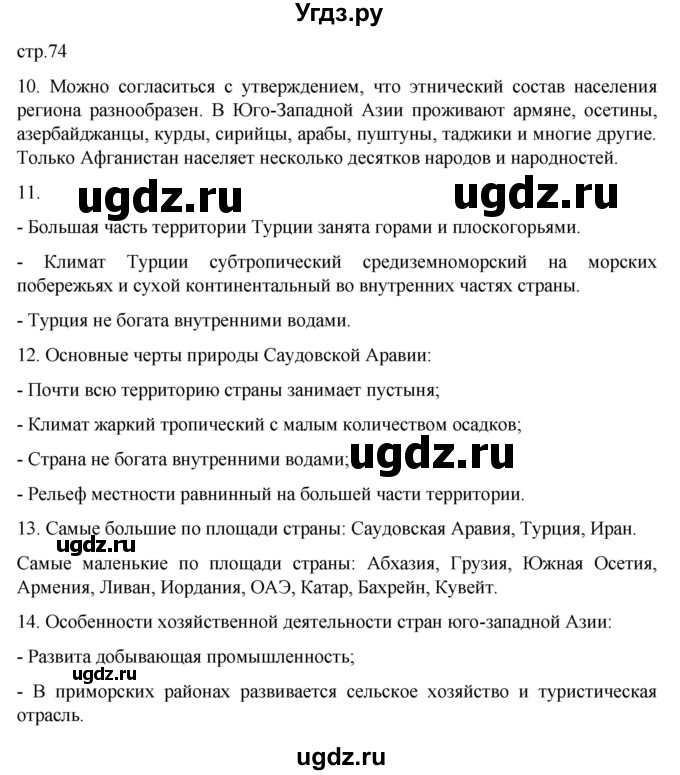 Угдз.ру

стр.74

10. Можно согласиться с утверждением, что этнический состав населения региона разнообразен. В Юго-Западной Азии проживают армяне, осетины, азербайджанцы, курды, сирийцы, арабы, пуштуны, таджики и многие другие. Только Афганистан населяет несколько десятков народов и народностей.

11. ugdz.ru ugdz.ru

- Большая часть территории Турции занята горами и плоскогорьями.

- Климат Турции субтропический средиземноморский на морских побережьях и сухой континентальный во внутренних частях страны.

- Турция не богата внутренними водами.

12. Основные черты природы Саудовской Аравии:

- Почти всю территорию страны занимает пустыня;

- Климат жаркий тропический с малым количеством осадков;

- Страна не богата внутренними водами; ugdz.ru

- Рельеф местности равнинный на большей части территории.

13. Самые большие по площади страны: Саудовская Аравия, Турция, Иран.

ugdz.ru

Самые маленькие по площади страны: Абхазия, Грузия, Южная Осетия, Армения, Ливан, Иордания, ОАЭ, Катар, Бахрейн, Кувейт.

14. Особенности хозяйственной деятельности стран юго-западной Азии:

- Развита добывающая промышленность;

ugdz.ru

- В приморских районах развивается сельское хозяйство и туристическая отрасль.

ugdz.ru